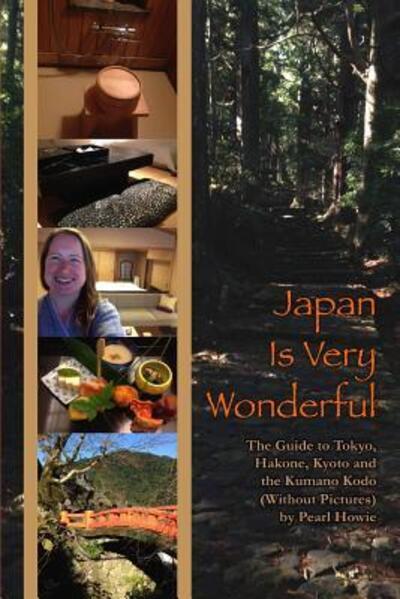 Japan Is Very Wonderful

The Guide to Tokyo, Hakone, Kyoto and the Kumano Kodo (Without Pictures) by Pearl Howie